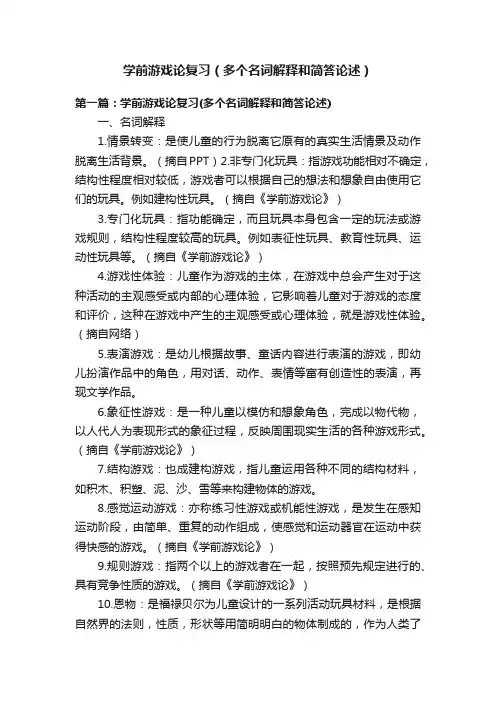 学前游戏论复习（多个名词解释和简答论述）

第一篇：学前游戏论复习(多个名词解释和简答论述)

一、名词解释

1.情景转变：是使儿童的行为脱离它原有的真实生活情景及动作脱离生活背景。（摘自PPT）2.非专门化玩具：指游戏功能相对不确定，结构性程度相对较低，游戏者可以根据自己的想法和想象自由使用它们的玩具。例如建构性玩具。（摘自《学前游戏论》）

3.专门化玩具：指功能确定，而且玩具本身包含一定的玩法或游戏规则，结构性程度较高的玩具。例如表征性玩具、教育性玩具、运动性玩具等。（摘自《学前游戏论》）

4.游戏性体验：儿童作为游戏的主体，在游戏中总会产生对于这种活动的主观感受或内部的心理体验，它影响着儿童对于游戏的态度和评价，这种在游戏中产生的主观感受或心理体验，就是游戏性体验。（摘自网络）

5.表演游戏：是幼儿根据故事、童话内容进行表演的游戏，即幼儿扮演作品中的角色，用对话、动作、表情等富有创造性的表演，再现文学作品。

6.象征性游戏：是一种儿童以模仿和想象角色，完成以物代物，以人代人为表现形式的象征过程，反映周围现实生活的各种游戏形式。（摘自《学前游戏论》）

7.结构游戏：也成建构游戏，指儿童运用各种不同的结构材料，如积木、积塑、泥、沙、雪等来构建物体的游戏。

8.感觉运动游戏：亦称练习性游戏或机能性游戏，是发生在感知运动阶段，由简单、重复的动作组成，使感觉和运动器官在运动中获得快感的游戏。（摘自《学前游戏论》）

9.规则游戏：指两个以上的游戏者在一起，按照预先规定进行的、具有竞争性质的游戏。（摘自《学前游戏论》）

10.恩物：是福禄贝尔为儿童设计的一系列活动玩具材料，是根据自然界的法则，性质，形状等用简明明白的物体制成的，作为人类了